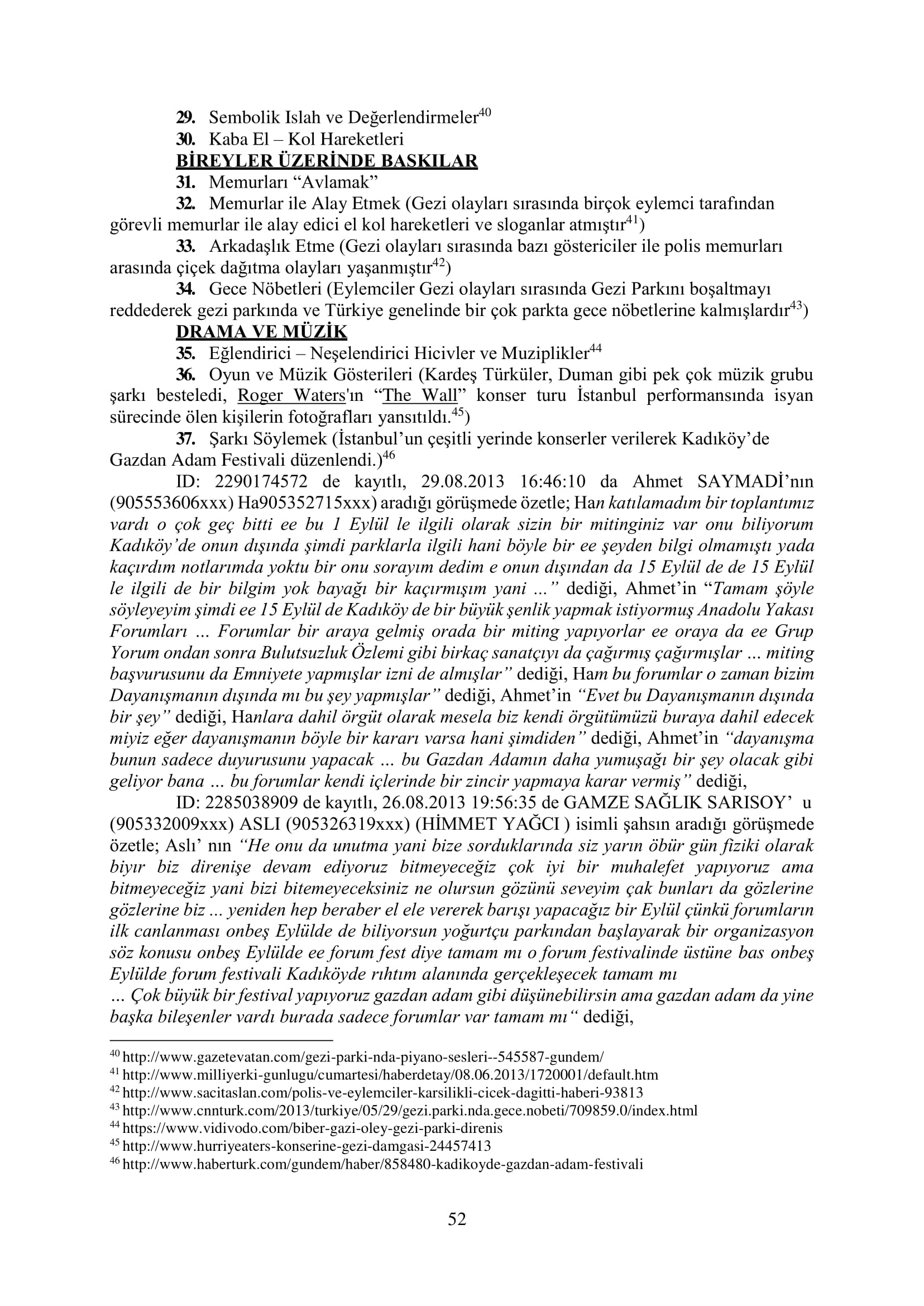 29. Sembolik Islah ve Değerlendirmeler$^{40}$

30. Kaba El – Kol Hareketleri

BİREYLER ÜZERİNDE BASKILAR

31. Memurları "Avlamak"

32. Memurlar ile Alay Etmek (Gezi olayları sırasında birçok eylemci tarafından görevli memurlar ile alay edici el kol hareketleri ve sloganlar atmıştır$^{41}$)

33. Arkadaşlık Etme (Gezi olayları sırasında bazı göstericiler ile polis memurları arasında çiçek dağıtma olayları yaşanmıştır$^{42}$)

34. Gece Nöbetleri (Eylemciler Gezi olayları sırasında Gezi Parkını boşaltmayı reddederek gezi parkında ve Türkiye genelinde bir çok parkta gece nöbetlerine kalmışlardır$^{43}$)

DRAMA VE MÜZİK

35. Eğlendirici – Neşelendirici Hicivler ve Muziplikler$^{44}$

36. Oyun ve Müzik Gösterileri (Kardeş Türküler, Duman gibi pek çok müzik grubu şarkı besteledi, Roger Waters'ın "The Wall" konser turu İstanbul performansında isyan sürecinde ölen kişilerin fotoğrafları yansıtıldı.$^{45}$)

37. Şarkı Söylemek (İstanbul'un çeşitli yerinde konserler verilerek Kadıköy'de Gazdan Adam Festivali düzenlendi.)$^{46}$

ID: 2290174572 de kayıtlı, 29.08.2013 16:46:10 da Ahmet SAYMADİ'nın (905553606xxx) Ha905352715xxx) aradığı görüşmede özetle; Han katılamadım bir toplantımız vardı o çok geç bitti ee bu 1 Eylül le ilgili olarak sizin bir mitinginiz var onu biliyorum Kadıköy'de onun dışında şimdi parklarla ilgili hani böyle bir ee şeyden bilgi olmamıştı yada kaçırdım notlarımda yoktu bir onu sorayım dedim e onun dışından da 15 Eylül de de 15 Eylül le ilgili de bir bilgim yok bayağı bir kaçırmışım yani ..." dediği, Ahmet'in "Tamam şöyle söyleyeyim şimdi ee 15 Eylül de Kadıköy de bir büyük şenlik yapmak istiyormuş Anadolu Yakası Forumları ... Forumlar bir araya gelmiş orada bir miting yapıyorlar ee oraya da ee Grup Yorum ondan sonra Bulutsuzluk Özlemi gibi birkaç sanatçıyı da çağırmış çağırmışlar ... miting başvurusunu da Emniyete yapmışlar izni de almışlar" dediği, Ham bu forumlar o zaman bizim Dayanışmanın dışında mı bu şey yapmışlar" dediği, Ahmet'in "Evet bu Dayanışmanın dışında bir şey" dediği, Hanlara dahil örgüt olarak mesela biz kendi örgütümüzü buraya dahil edecek miyiz eğer dayanışmanın böyle bir kararı varsa hani şimdiden" dediği, Ahmet'in "dayanışma bunun sadece duyurusunu yapacak ... bu Gazdan Adamın daha yumuşağı bir şey olacak gibi geliyor bana ... bu forumlar kendi içlerinde bir zincir yapmaya karar vermiş" dediği,

ID: 2285038909 de kayıtlı, 26.08.2013 19:56:35 de GAMZE SAĞLIK SARISOY' u (905332009xxx) ASLI (905326319xxx) (HİMMET YAĞCI ) isimli şahsın aradığı görüşmede özetle; Aslı' nın "He onu da unutma yani bize sorduklarında siz yarın öbür gün fiziki olarak biyır biz direnişe devam ediyoruz bitmeyeceğiz çok iyi bir muhalefet yapıyoruz ama bitmeyeceğiz yani bizi bitemeyeceksiniz ne olursun gözünü seveyim çak bunları da gözlerine gözlerine biz ... yeniden hep beraber el ele vererek barışı yapacağız bir Eylül çünkü forumların ilk canlanması onbeş Eylülde de biliyorsun yoğurtçu parkından başlayarak bir organizasyon söz konusu onbeş Eylülde ee forum fest diye tamam mı o forum festivalinde üstüne bas onbeş Eylülde forum festivali Kadıköyde rıhtım alanında gerçekleşecek tamam mı
... Çok büyük bir festival yapıyoruz gazdan adam gibi düşünebilirsin ama gazdan adam da yine başka bileşenler vardı burada sadece forumlar var tamam mı" dediği,

$^{40}$ http://www.gazetevatan.com/gezi-parki-nda-piyano-sesleri--545587-gundem/
$^{41}$ http://www.milliyerki-gunlugu/cumartesi/haberdetay/08.06.2013/1720001/default.htm
$^{42}$ http://www.sacitaslan.com/polis-ve-eylemciler-karsilikli-cicek-dagitti-haberi-93813
$^{43}$ http://www.cnnturk.com/2013/turkiye/05/29/gezi.parki.nda.gece.nobeti/709859.0/index.html
$^{44}$ https://www.vidivodo.com/biber-gazi-oley-gezi-parki-direnis
$^{45}$ http://www.hurriyeaters-konserine-gezi-damgasi-24457413
$^{46}$ http://www.haberturk.com/gundem/haber/858480-kadikoyde-gazdan-adam-festivali

52